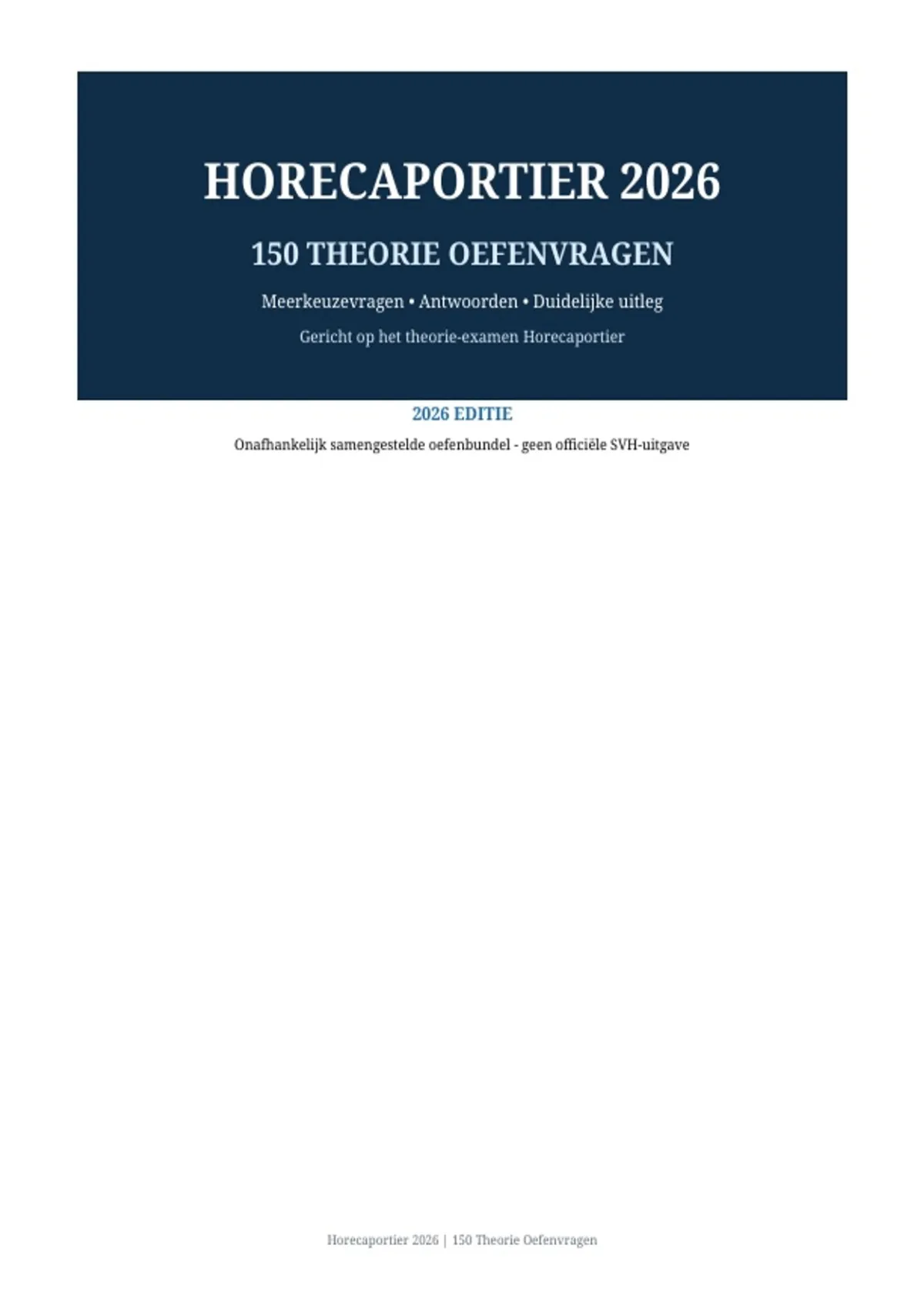 HORECAPORTIER 2026

150 THEORIE OEFENVRAGEN

Meerkeuzevragen • Antwoorden • Duidelijke uitleg

Gericht op het theorie-examen Horecaportier

2026 EDITIE

Onafhankelijk samengestelde oefenbundel - geen officiële SVH-uitgave

Horecaportier 2026 | 150 Theorie Oefenvragen